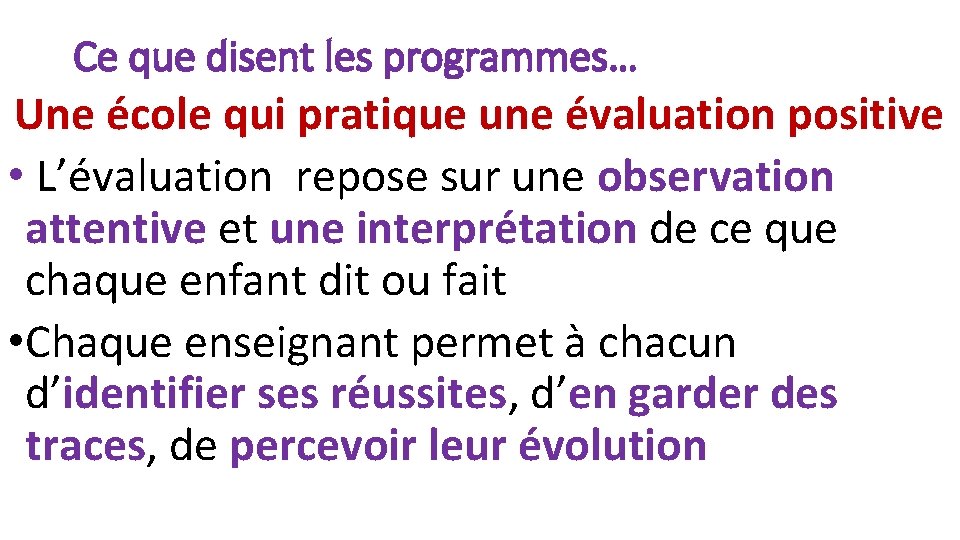 Ce que disent les programmes…

Une école qui pratique une évaluation positive

• L’évaluation repose sur une observation attentive et une interprétation de ce que chaque enfant dit ou fait

•Chaque enseignant permet à chacun d’identifier ses réussites, d’en garder des traces, de percevoir leur évolution